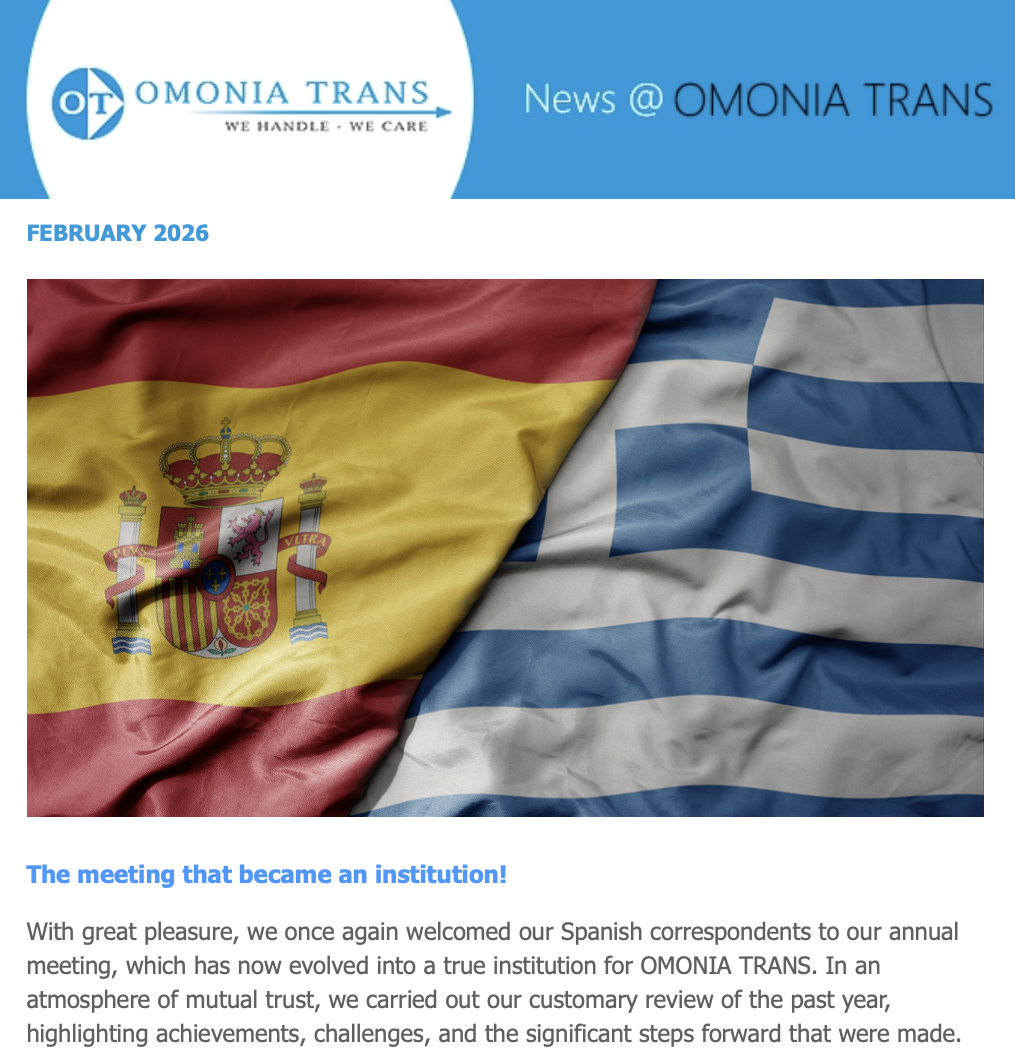 OT OMONIA TRANS
WE HANDLE - WE CARE

News @ OMONIA TRANS

FEBRUARY 2026

PLVS VLTRA

The meeting that became an institution!

With great pleasure, we once again welcomed our Spanish correspondents to our annual meeting, which has now evolved into a true institution for OMONIA TRANS. In an atmosphere of mutual trust, we carried out our customary review of the past year, highlighting achievements, challenges, and the significant steps forward that were made.